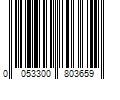 0 053300 803659